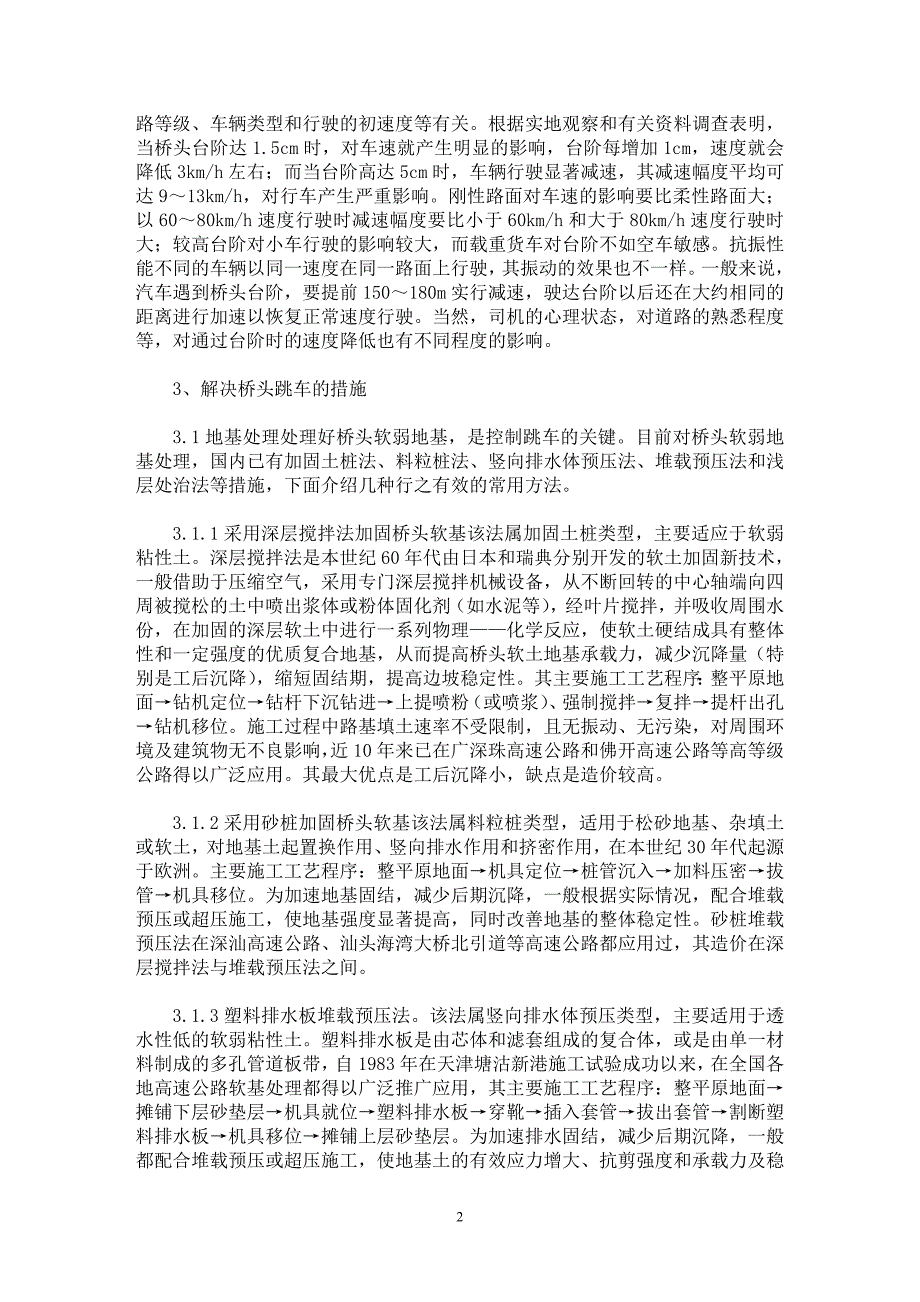 路等级、车辆类型和行驶的初速度等有关。根据实地观察和有关资料调查表明，当桥头台阶达 1.5cm 时，对车速就产生明显的影响，台阶每增加 1cm，速度就会降低 3km/h 左右；而当台阶高达 5cm 时，车辆行驶显著减速，其减速幅度平均可达 9～13km/h，对行车产生严重影响。刚性路面对车速的影响要比柔性路面大；以 60～80km/h 速度行驶时减速幅度要比小于 60km/h 和大于 80km/h 速度行驶时大；较高台阶对小车行驶的影响较大，而载重货车对台阶不如空车敏感。抗振性能不同的车辆以同一速度在同一路面上行驶，其振动的效果也不一样。一般来说，汽车遇到桥头台阶，要提前 150～180m 实行减速，驶达台阶以后还在大约相同的距离进行加速以恢复正常速度行驶。当然，司机的心理状态，对道路的熟悉程度等，对通过台阶时的速度降低也有不同程度的影响。

3、解决桥头跳车的措施

3.1 地基处理处理好桥头软弱地基，是控制跳车的关键。目前对桥头软弱地基处理，国内已有加固土桩法、料粒桩法、竖向排水体预压法、堆载预压法和浅层处治法等措施，下面介绍几种行之有效的常用方法。

3.1.1 采用深层搅拌法加固桥头软基该法属加固土桩类型，主要适应于软弱粘性土。深层搅拌法是本世纪 60 年代由日本和瑞典分别开发的软土加固新技术，一般借助于压缩空气，采用专门深层搅拌机械设备，从不断回转的中心轴端向四周被搅松的土中喷出浆体或粉体固化剂（如水泥等），经叶片搅拌，并吸收周围水份，在加固的深层软土中进行一系列物理——化学反应，使软土硬结成具有整体性和一定强度的优质复合地基，从而提高桥头软土地基承载力，减少沉降量（特别是工后沉降），缩短固结期，提高边坡稳定性。其主要施工工艺程序：整平原地面→钻机定位→钻杆下沉钻进→上提喷粉（或喷浆）、强制搅拌→复拌→提杆出孔→钻机移位。施工过程中路基填土速率不受限制，且无振动、无污染，对周围环境及建筑物无不良影响，近 10 年来已在广深珠高速公路和佛开高速公路等高等级公路得以广泛应用。其最大优点是工后沉降小，缺点是造价较高。

3.1.2 采用砂桩加固桥头软基该法属料粒桩类型，适用于松砂地基、杂填土或软土，对地基土起置换作用、竖向排水作用和挤密作用，在本世纪 30 年代起源于欧洲。主要施工工艺程序：整平原地面→机具定位→桩管沉入→加料压密→拔管→机具移位。为加速地基固结，减少后期沉降，一般根据实际情况，配合堆载预压或超压施工，使地基强度显著提高，同时改善地基的整体稳定性。砂桩堆载预压法在深汕高速公路、汕头海湾大桥北引道等高速公路都应用过，其造价在深层搅拌法与堆载预压法之间。

3.1.3 塑料排水板堆载预压法。该法属竖向排水体预压类型，主要适用于透水性低的软弱粘性土。塑料排水板是由芯体和滤套组成的复合体，或是由单一材料制成的多孔管道板带，自 1983 年在天津塘沽新港施工试验成功以来，在全国各地高速公路软基处理都得以广泛推广应用，其主要施工工艺程序：整平原地面→摊铺下层砂垫层→机具就位→塑料排水板→穿靴→插入套管→拔出套管→割断塑料排水板→机具移位→摊铺上层砂垫层。为加速排水固结，减少后期沉降，一般都配合堆载预压或超压施工，使地基土的有效应力增大、抗剪强度和承载力及稳

2